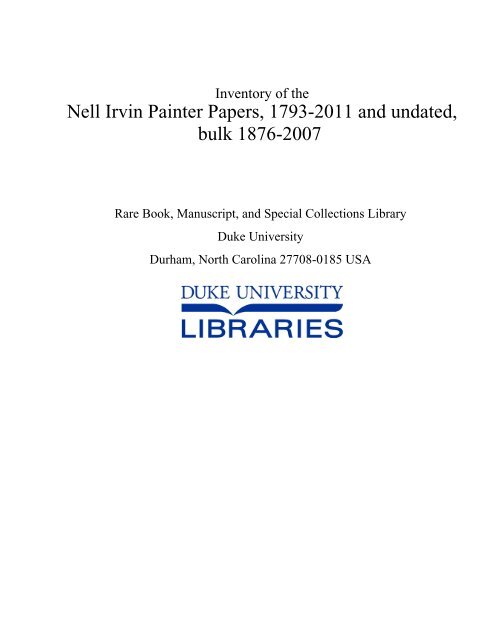 Inventory of the
Nell Irvin Painter Papers, 1793-2011 and undated, bulk 1876-2007

Rare Book, Manuscript, and Special Collections Library
Duke University
Durham, North Carolina 27708-0185 USA

DUKE UNIVERSITY
LIBRARIES